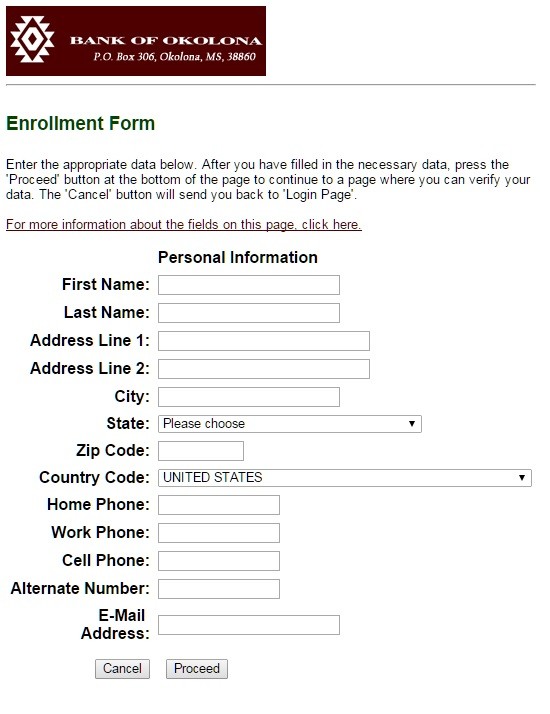 BANK OF OKOLONA
P.O. Box 306, Okolona, MS, 38860

Enrollment Form

Enter the appropriate data below. After you have filled in the necessary data, press the 'Proceed' button at the bottom of the page to continue to a page where you can verify your data. The 'Cancel' button will send you back to 'Login Page'.

For more information about the fields on this page, click here.

Personal Information

First Name:
Last Name:
Address Line 1:
Address Line 2:
City:
State: Please choose
Zip Code:
Country Code: UNITED STATES
Home Phone:
Work Phone:
Cell Phone:
Alternate Number:
E-Mail Address:

Cancel Proceed